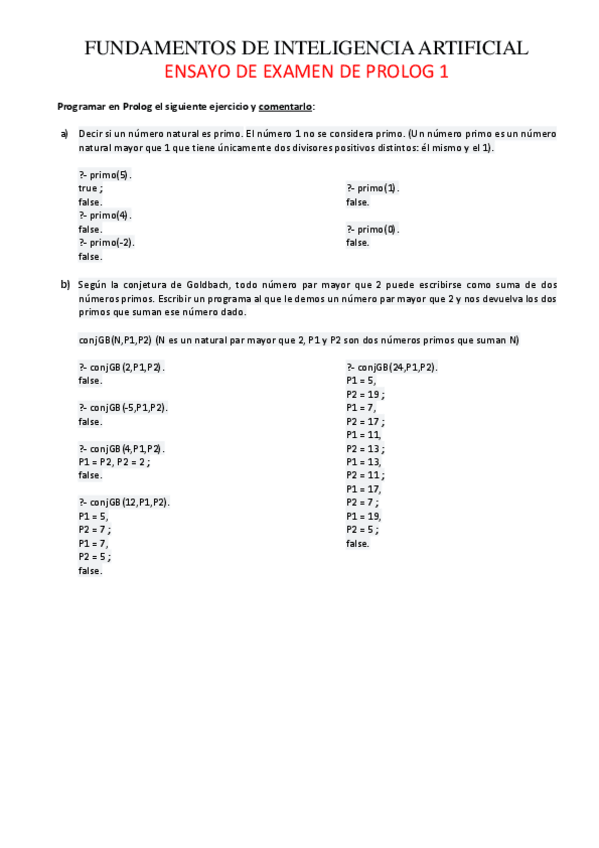 FUNDAMENTOS DE INTELIGENCIA ARTIFICIAL
ENSAYO DE EXAMEN DE PROLOG 1

Programar en Prolog el siguiente ejercicio y comentarlo:

a) Decir si un número natural es primo. El número 1 no se considera primo. (Un número primo es un número natural mayor que 1 que tiene únicamente dos divisores positivos distintos: él mismo y el 1).

?- primo(5).
true ;
false.
?- primo(4).
false.
?- primo(-2).
false.

?- primo(1).
false.
?- primo(0).
false.

b) Según la conjetura de Goldbach, todo número par mayor que 2 puede escribirse como suma de dos números primos. Escribir un programa al que le demos un número par mayor que 2 y nos devuelva los dos primos que suman ese número dado.

conjGB(N,P1,P2) (N es un natural par mayor que 2, P1 y P2 son dos números primos que suman N)

?- conjGB(2,P1,P2).
false.

?- conjGB(-5,P1,P2).
false.

?- conjGB(4,P1,P2).
P1 = P2, P2 = 2 ;
false.

?- conjGB(12,P1,P2).
P1 = 5,
P2 = 7 ;
P1 = 7,
P2 = 5 ;
false.

?- conjGB(24,P1,P2).
P1 = 5,
P2 = 19 ;
P1 = 7,
P2 = 17 ;
P1 = 11,
P2 = 13 ;
P1 = 13,
P2 = 11 ;
P1 = 17,
P2 = 7 ;
P1 = 19,
P2 = 5 ;
false.